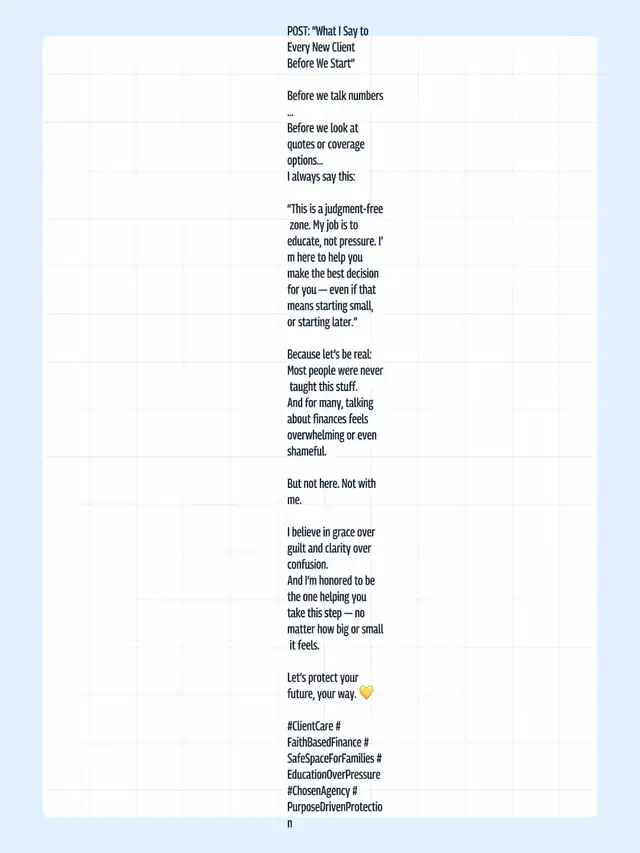 POST: "What I Say to Every New Client Before We Start"

Before we talk numbers ...
Before we look at quotes or coverage options...
I always say this:

"This is a judgment-free zone. My job is to educate, not pressure. I'm here to help you make the best decision for you — even if that means starting small, or starting later."

Because let's be real:
Most people were never taught this stuff.
And for many, talking about finances feels overwhelming or even shameful.

But not here. Not with me.

I believe in grace over guilt and clarity over confusion.
And I'm honored to be the one helping you take this step — no matter how big or small it feels.

Let's protect your future, your way. 💛

#ClientCare #FaithBasedFinance #SafeSpaceForFamilies #EducationOverPressure #ChosenAgency #PurposeDrivenProtection